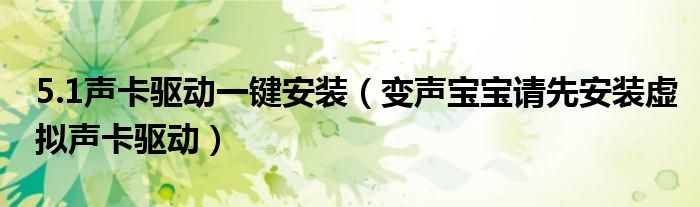 5.1声卡驱动一键安装（变声宝宝请先安装虚拟声卡驱动）